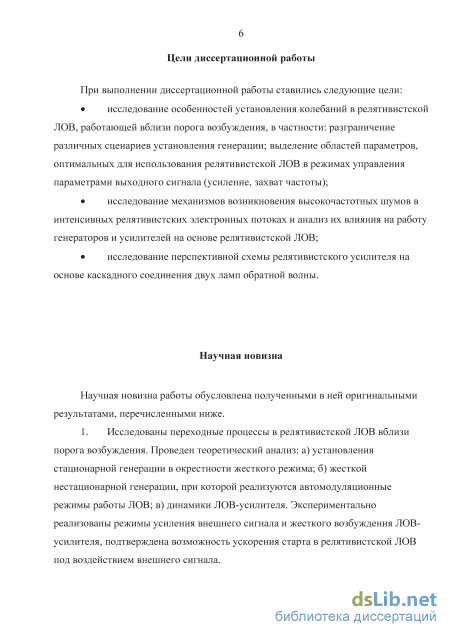 6

Цели диссертационной работы

При выполнении диссертационной работы ставились следующие цели:

• исследование особенностей установления колебаний в релятивистской ЛОВ, работающей вблизи порога возбуждения, в частности: разграничение различных сценариев установления генерации; выделение областей параметров, оптимальных для использования релятивистской ЛОВ в режимах управления параметрами выходного сигнала (усиление, захват частоты);

• исследование механизмов возникновения высокочастотных шумов в интенсивных релятивистских электронных потоках и анализ их влияния на работу генераторов и усилителей на основе релятивистской ЛОВ;

• исследование перспективной схемы релятивистского усилителя на основе каскадного соединения двух ламп обратной волны.

Научная новизна

Научная новизна работы обусловлена полученными в ней оригинальными результатами, перечисленными ниже.

1. Исследованы переходные процессы в релятивистской ЛОВ вблизи порога возбуждения. Проведен теоретический анализ: а) установления стационарной генерации в окрестности жесткого режима; б) жесткой нестационарной генерации, при которой реализуются автомодуляционные режимы работы ЛОВ; в) динамики ЛОВ-усилителя. Экспериментально реализованы режимы усиления внешнего сигнала и жесткого возбуждения ЛОВ-усилителя, подтверждена возможность ускорения старта в релятивистской ЛОВ под воздействием внешнего сигнала.

dsLib.net
библиотека диссертаций